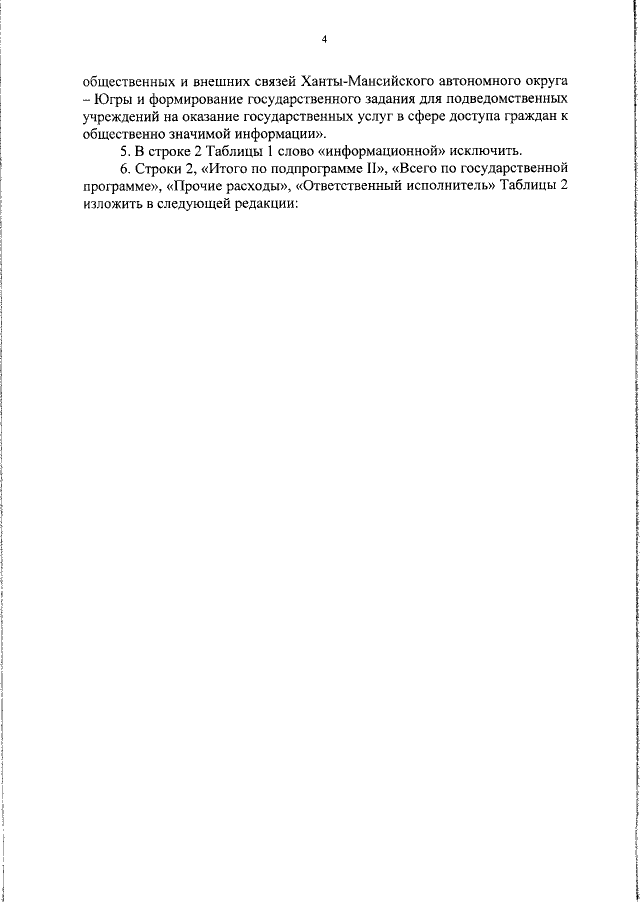 4

общественных и внешних связей Ханты-Мансийского автономного округа – Югры и формирование государственного задания для подведомственных учреждений на оказание государственных услуг в сфере доступа граждан к общественно значимой информации».

5. В строке 2 Таблицы 1 слово «информационной» исключить.

6. Строки 2, «Итого по подпрограмме II», «Всего по государственной программе», «Прочие расходы», «Ответственный исполнитель» Таблицы 2 изложить в следующей редакции: